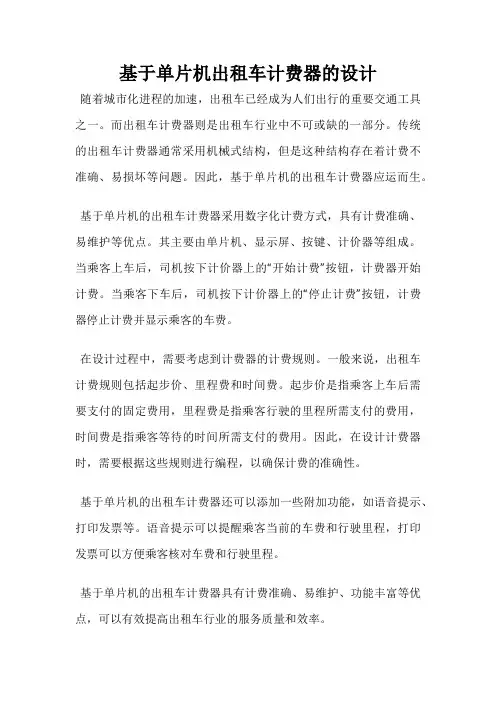 基于单片机出租车计费器的设计

随着城市化进程的加速，出租车已经成为人们出行的重要交通工具之一。而出租车计费器则是出租车行业中不可或缺的一部分。传统的出租车计费器通常采用机械式结构，但是这种结构存在着计费不准确、易损坏等问题。因此，基于单片机的出租车计费器应运而生。

基于单片机的出租车计费器采用数字化计费方式，具有计费准确、易维护等优点。其主要由单片机、显示屏、按键、计价器等组成。当乘客上车后，司机按下计价器上的“开始计费”按钮，计费器开始计费。当乘客下车后，司机按下计价器上的“停止计费”按钮，计费器停止计费并显示乘客的车费。

在设计过程中，需要考虑到计费器的计费规则。一般来说，出租车计费规则包括起步价、里程费和时间费。起步价是指乘客上车后需要支付的固定费用，里程费是指乘客行驶的里程所需支付的费用，时间费是指乘客等待的时间所需支付的费用。因此，在设计计费器时，需要根据这些规则进行编程，以确保计费的准确性。

基于单片机的出租车计费器还可以添加一些附加功能，如语音提示、打印发票等。语音提示可以提醒乘客当前的车费和行驶里程，打印发票可以方便乘客核对车费和行驶里程。

基于单片机的出租车计费器具有计费准确、易维护、功能丰富等优点，可以有效提高出租车行业的服务质量和效率。